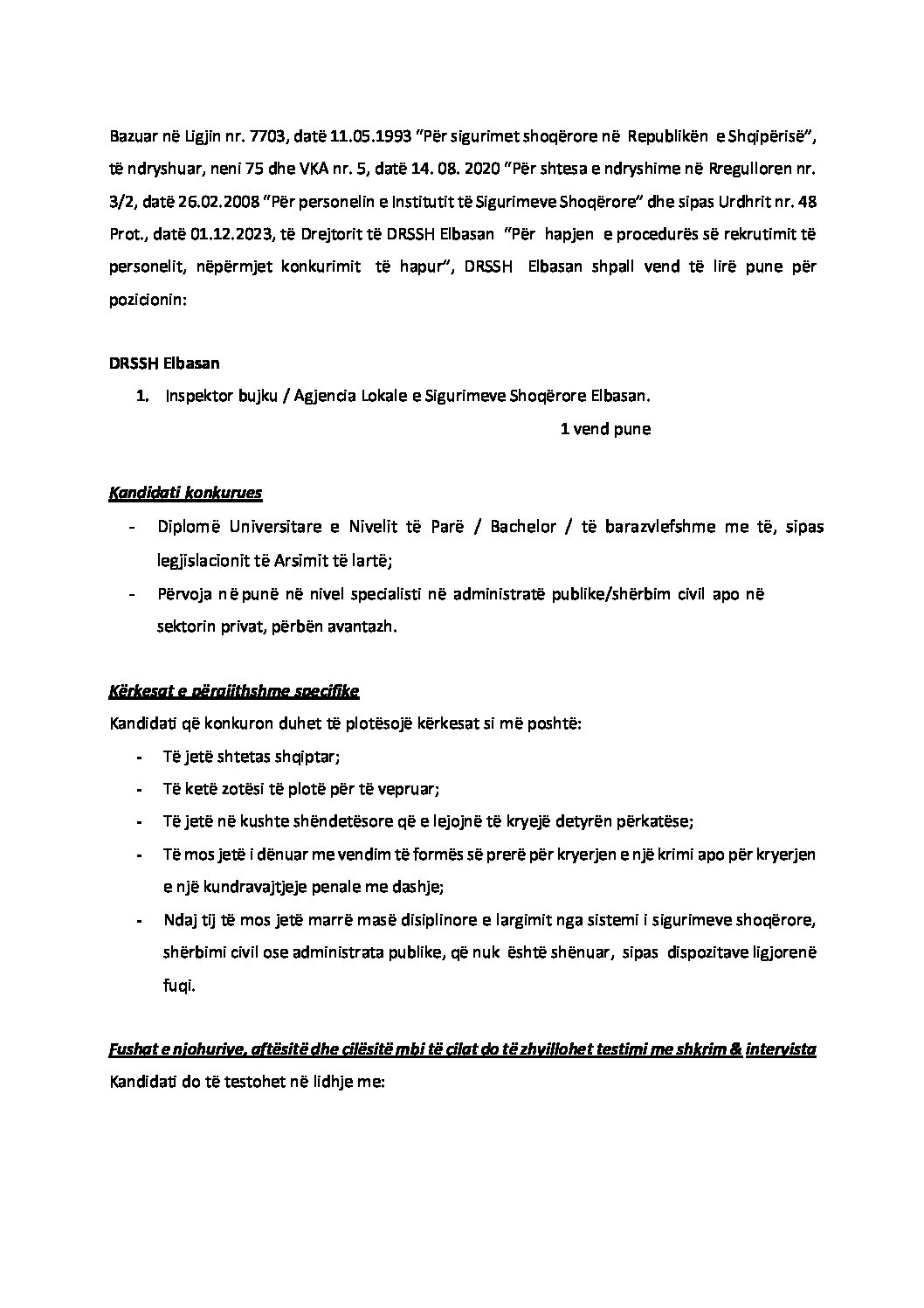 Bazuar në Ligjin nr. 7703, datë 11.05.1993 "Për sigurimet shoqërore në Republikën e Shqipërisë", të ndryshuar, neni 75 dhe VKA nr. 5, datë 14. 08. 2020 "Për shtesa e ndryshime në Rregulloren nr. 3/2, datë 26.02.2008 "Për personelin e Institutit të Sigurimeve Shoqërore" dhe sipas Urdhrit nr. 48 Prot., datë 01.12.2023, të Drejtorit të DRSSH Elbasan "Për hapjen e procedurës së rekrutimit të personelit, nëpërmjet konkurimit të hapur", DRSSH Elbasan shpall vend të lirë pune për pozicionin:

DRSSH Elbasan

1. Inspektor bujku / Agjencia Lokale e Sigurimeve Shoqërore Elbasan.

1 vend pune

Kandidati konkurues

- Diplomë Universitare e Nivelit të Parë / Bachelor / të barazvlefshme me të, sipas legjislacionit të Arsimit të lartë;
- Përvoja në punë në nivel specialisti në administratë publike/shërbim civil apo në sektorin privat, përbën avantazh.

Kërkesat e përgjithshme specifike

Kandidati që konkuron duhet të plotësojë kërkesat si më poshtë:

- Të jetë shtetas shqiptar;
- Të ketë zotësi të plotë për të vepruar;
- Të jetë në kushte shëndetësore që e lejojnë të kryejë detyrën përkatëse;
- Të mos jetë i dënuar me vendim të formës së prerë për kryerjen e një krimi apo për kryerjen e një kundravajtjeje penale me dashje;
- Ndaj tij të mos jetë marrë masë disiplinore e largimit nga sistemi i sigurimeve shoqërore, shërbimi civil ose administrata publike, që nuk është shënuar, sipas dispozitave ligjorenë fuqi.

Fushat e njohurive, aftësitë dhe cilësitë mbi të cilat do të zhvillohet testimi me shkrim & intervista

Kandidati do të testohet në lidhje me: